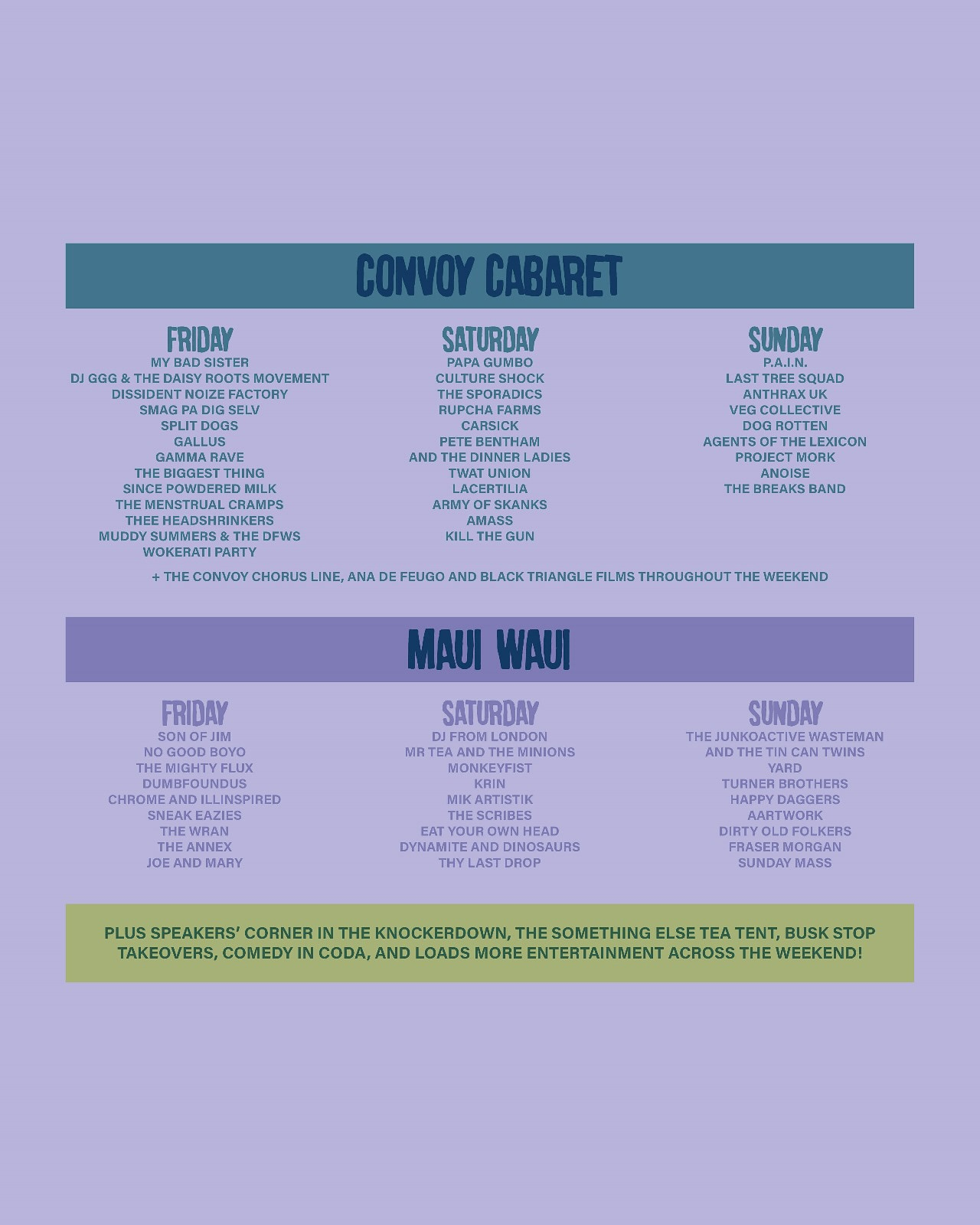 CONVOY CABARET

FRIDAY
MY BAD SISTER
DJ GGG & THE DAISY ROOTS MOVEMENT
DISSIDENT NOIZE FACTORY
SMAG PA DIG SELV
SPLIT DOGS
GALLUS
GAMMA RAVE
THE BIGGEST THING
SINCE POWDERED MILK
THE MENSTRUAL CRAMPS
THEE HEADSHRINKERS
MUDDY SUMMERS & THE DFWS
WOKERATI PARTY

SATURDAY
PAPA GUMBO
CULTURE SHOCK
THE SPORADICS
RUPCHA FARMS
CARSICK
PETE BENTHAM
AND THE DINNER LADIES
TWAT UNION
LACERTILIA
ARMY OF SKANKS
AMASS
KILL THE GUN

SUNDAY
P.A.I.N.
LAST TREE SQUAD
ANTHRAX UK
VEG COLLECTIVE
DOG ROTTEN
AGENTS OF THE LEXICON
PROJECT MORK
ANOISE
THE BREAKS BAND

+ THE CONVOY CHORUS LINE, ANA DE FEUGO AND BLACK TRIANGLE FILMS THROUGHOUT THE WEEKEND

MAUI WAUI

FRIDAY
SON OF JIM
NO GOOD BOYO
THE MIGHTY FLUX
DUMBFOUNDUS
CHROME AND ILLINSPIRED
SNEAK EAZIES
THE WRAN
THE ANNEX
JOE AND MARY

SATURDAY
DJ FROM LONDON
MR TEA AND THE MINIONS
MONKEYFIST
KRIN
MIK ARTISTIK
THE SCRIBES
EAT YOUR OWN HEAD
DYNAMITE AND DINOSAURS
THY LAST DROP

SUNDAY
THE JUNKOACTIVE WASTEMAN
AND THE TIN CAN TWINS
YARD
TURNER BROTHERS
HAPPY DAGGERS
AARTWORK
DIRTY OLD FOLKERS
FRASER MORGAN
SUNDAY MASS

PLUS SPEAKERS' CORNER IN THE KNOCKERDOWN, THE SOMETHING ELSE TEA TENT, BUSK STOP TAKEOVERS, COMEDY IN CODA, AND LOADS MORE ENTERTAINMENT ACROSS THE WEEKEND!